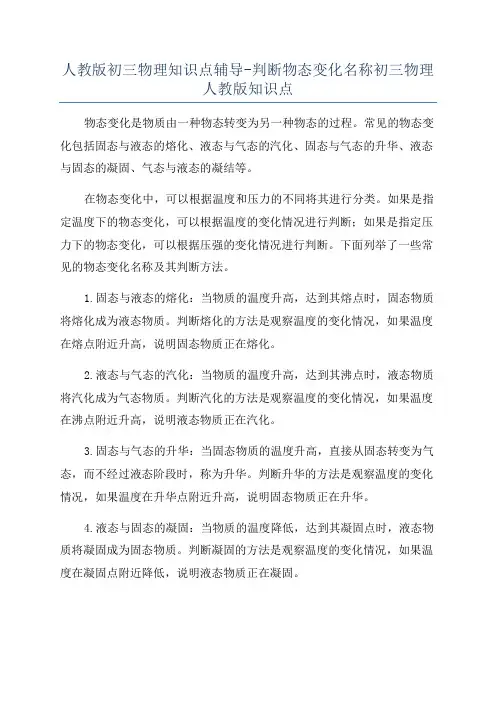 人教版初三物理知识点辅导-判断物态变化名称初三物理人教版知识点

物态变化是物质由一种物态转变为另一种物态的过程。常见的物态变化包括固态与液态的熔化、液态与气态的汽化、固态与气态的升华、液态与固态的凝固、气态与液态的凝结等。

在物态变化中，可以根据温度和压力的不同将其进行分类。如果是指定温度下的物态变化，可以根据温度的变化情况进行判断；如果是指定压力下的物态变化，可以根据压强的变化情况进行判断。下面列举了一些常见的物态变化名称及其判断方法。

1.固态与液态的熔化：当物质的温度升高，达到其熔点时，固态物质将熔化成为液态物质。判断熔化的方法是观察温度的变化情况，如果温度在熔点附近升高，说明固态物质正在熔化。

2.液态与气态的汽化：当物质的温度升高，达到其沸点时，液态物质将汽化成为气态物质。判断汽化的方法是观察温度的变化情况，如果温度在沸点附近升高，说明液态物质正在汽化。

3.固态与气态的升华：当固态物质的温度升高，直接从固态转变为气态，而不经过液态阶段时，称为升华。判断升华的方法是观察温度的变化情况，如果温度在升华点附近升高，说明固态物质正在升华。

4.液态与固态的凝固：当物质的温度降低，达到其凝固点时，液态物质将凝固成为固态物质。判断凝固的方法是观察温度的变化情况，如果温度在凝固点附近降低，说明液态物质正在凝固。